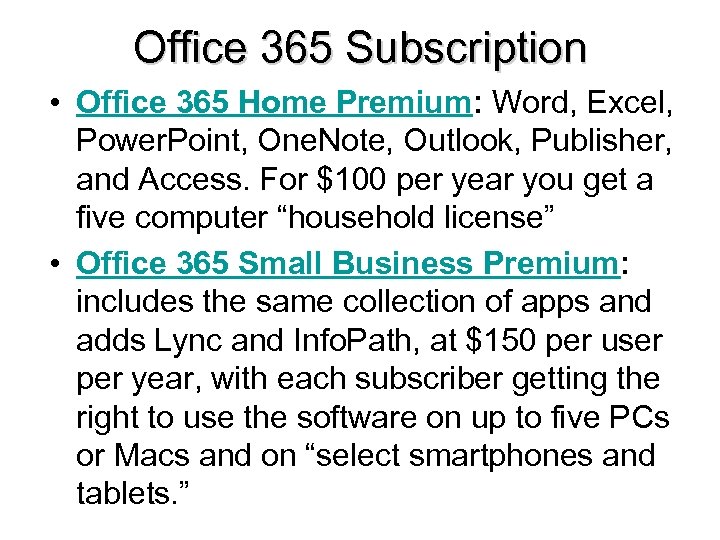 Office 365 Subscription

• Office 365 Home Premium: Word, Excel, PowerPoint, OneNote, Outlook, Publisher, and Access. For \$100 per year you get a five computer “household license”

• Office 365 Small Business Premium: includes the same collection of apps and adds Lync and InfoPath, at \$150 per user per year, with each subscriber getting the right to use the software on up to five PCs or Macs and on “select smartphones and tablets.”